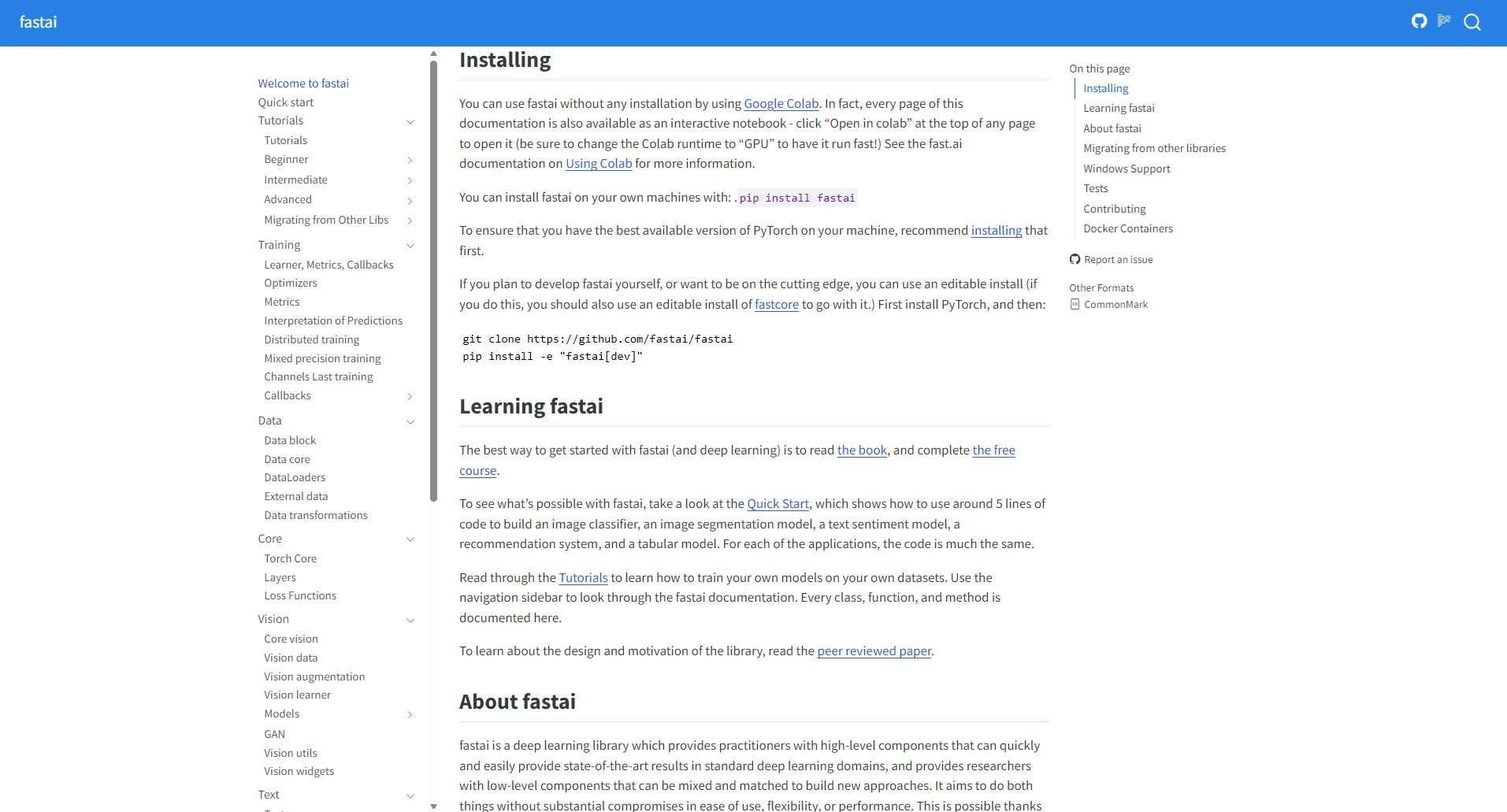 fastai

Welcome to fastai
Quick start
Tutorials
Tutorials
Beginner
Intermediate
Advanced
Migrating from Other Libs
Training
Learner, Metrics, Callbacks
Optimizers
Metrics
Interpretation of Predictions
Distributed training
Mixed precision training
Channels Last training
Callbacks
Data
Data block
Data core
DataLoaders
External data
Data transformations
Core
Torch Core
Layers
Loss Functions
Vision
Core vision
Vision data
Vision augmentation
Vision learner
Models
GAN
Vision utils
Vision widgets
Text

Installing

You can use fastai without any installation by using Google Colab. In fact, every page of this documentation is also available as an interactive notebook - click “Open in colab” at the top of any page to open it (be sure to change the Colab runtime to “GPU” to have it run fast!) See the fast.ai documentation on Using Colab for more information.

You can install fastai on your own machines with: . pip install fastai

To ensure that you have the best available version of PyTorch on your machine, recommend installing that first.

If you plan to develop fastai yourself, or want to be on the cutting edge, you can use an editable install (if you do this, you should also use an editable install of fastcore to go with it.) First install PyTorch, and then:

git clone https://github.com/fastai/fastai
pip install -e "fastai[dev]"

Learning fastai

The best way to get started with fastai (and deep learning) is to read the book, and complete the free course.

To see what’s possible with fastai, take a look at the Quick Start, which shows how to use around 5 lines of code to build an image classifier, an image segmentation model, a text sentiment model, a recommendation system, and a tabular model. For each of the applications, the code is much the same.

Read through the Tutorials to learn how to train your own models on your own datasets. Use the navigation sidebar to look through the fastai documentation. Every class, function, and method is documented here.

To learn about the design and motivation of the library, read the peer reviewed paper.

About fastai

fastai is a deep learning library which provides practitioners with high-level components that can quickly and easily provide state-of-the-art results in standard deep learning domains, and provides researchers with low-level components that can be mixed and matched to build new approaches. It aims to do both things without substantial compromises in ease of use, flexibility, or performance. This is possible thanks

On this page
Installing
Learning fastai
About fastai
Migrating from other libraries
Windows Support
Tests
Contributing
Docker Containers

Report an issue

Other Formats
CommonMark